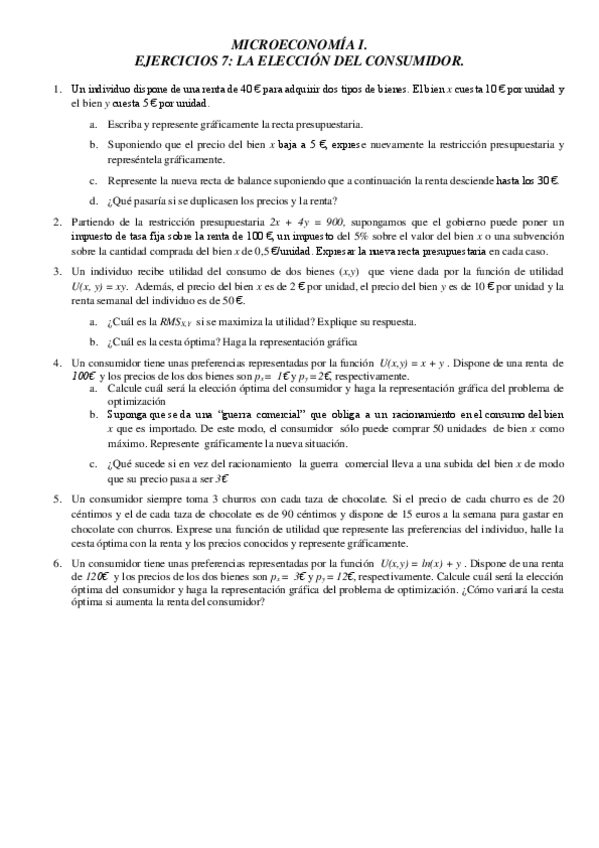 MICROECONOMÍA I.
EJERCICIOS 7: LA ELECCIÓN DEL CONSUMIDOR.

1. Un individuo dispone de una renta de 40 € para adquirir dos tipos de bienes. El bien $x$ cuesta 10 € por unidad y el bien $y$ cuesta 5 € por unidad.

a. Escriba y represente gráficamente la recta presupuestaria.

b. Suponiendo que el precio del bien $x$ baja a 5 €, exprese nuevamente la restricción presupuestaria y represéntela gráficamente.

c. Represente la nueva recta de balance suponiendo que a continuación la renta desciende hasta los 30 €.

d. ¿Qué pasaría si se duplicasen los precios y la renta?

2. Partiendo de la restricción presupuestaria $2x + 4y = 900$, supongamos que el gobierno puede poner un impuesto de tasa fija sobre la renta de 100 €, un impuesto del 5% sobre el valor del bien $x$ o una subvención sobre la cantidad comprada del bien $x$ de 0,5 €/unidad. Expresar la nueva recta presupuestaria en cada caso.

3. Un individuo recibe utilidad del consumo de dos bienes $(x,y)$ que viene dada por la función de utilidad $U(x, y) = xy$. Además, el precio del bien $x$ es de 2 € por unidad, el precio del bien $y$ es de 10 € por unidad y la renta semanal del individuo es de 50 €.

a. ¿Cuál es la $RMS_{X,Y}$ si se maximiza la utilidad? Explique su respuesta.

b. ¿Cuál es la cesta óptima? Haga la representación gráfica

4. Un consumidor tiene unas preferencias representadas por la función $U(x,y) = x + y$. Dispone de una renta de $100€$ y los precios de los dos bienes son $p_x = 1€$ y $p_y = 2€$, respectivamente.

a. Calcule cuál será la elección óptima del consumidor y haga la representación gráfica del problema de optimización

b. Suponga que se da una "guerra comercial" que obliga a un racionamiento en el consumo del bien $x$ que es importado. De este modo, el consumidor sólo puede comprar 50 unidades de bien $x$ como máximo. Represente gráficamente la nueva situación.

c. ¿Qué sucede si en vez del racionamiento la guerra comercial lleva a una subida del bien $x$ de modo que su precio pasa a ser $3€$

5. Un consumidor siempre toma 3 churros con cada taza de chocolate. Si el precio de cada churro es de 20 céntimos y el de cada taza de chocolate es de 90 céntimos y dispone de 15 euros a la semana para gastar en chocolate con churros. Exprese una función de utilidad que represente las preferencias del individuo, halle la cesta óptima con la renta y los precios conocidos y represente gráficamente.

6. Un consumidor tiene unas preferencias representadas por la función $U(x,y) = ln(x) + y$. Dispone de una renta de $120€$ y los precios de los dos bienes son $p_x = 3€$ y $p_y = 12€$, respectivamente. Calcule cuál será la elección óptima del consumidor y haga la representación gráfica del problema de optimización. ¿Cómo variará la cesta óptima si aumenta la renta del consumidor?